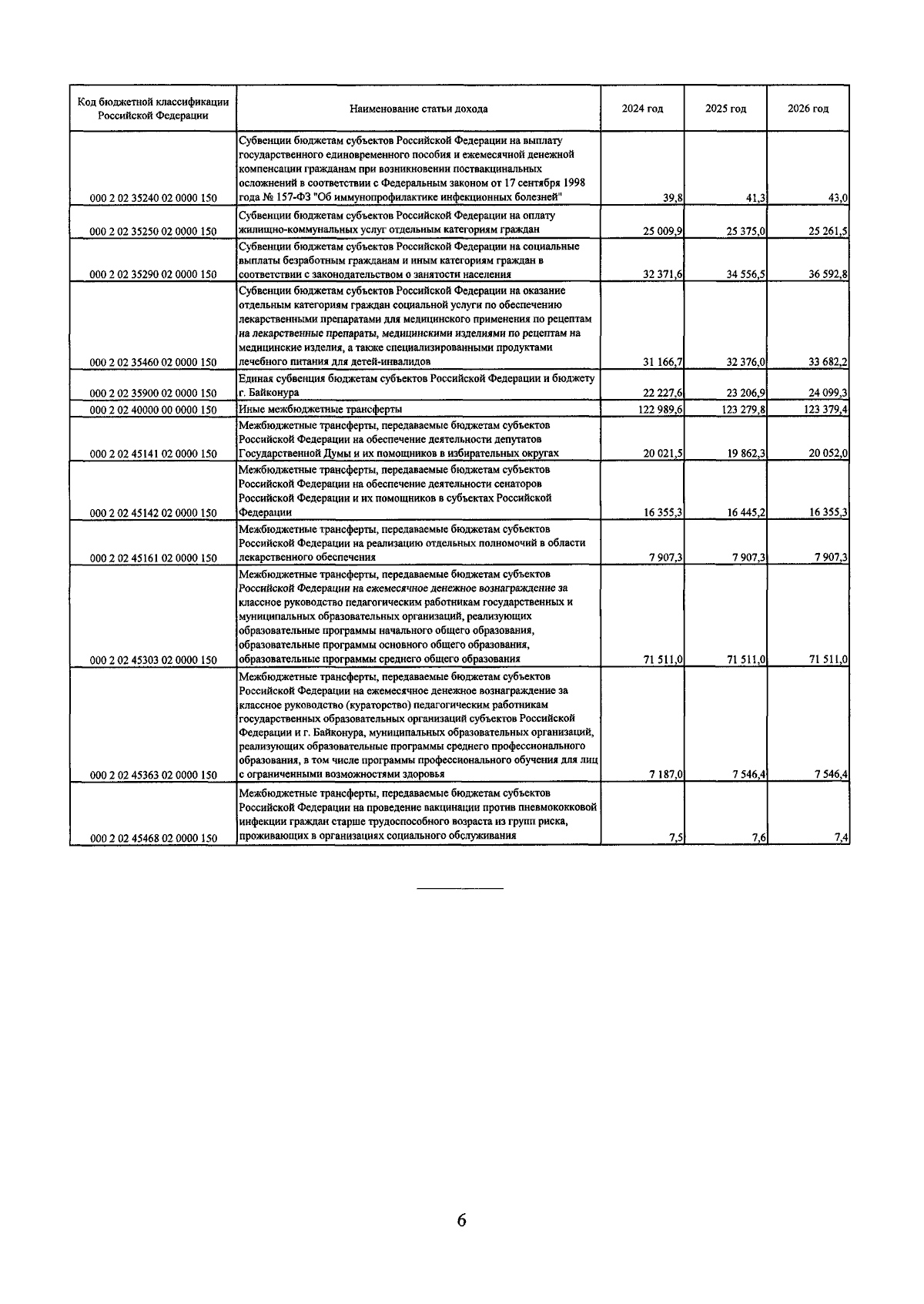 | Код бюджетной классификации Российской Федерации | Наименование статьи дохода | 2024 год | 2025 год | 2026 год |
|---|---|---|---|---|
| 000 2 02 35240 02 0000 150 | Субвенции бюджетам субъектов Российской Федерации на выплату государственного единовременного пособия и ежемесячной денежной компенсации гражданам при возникновении поствакцинальных осложнений в соответствии с Федеральным законом от 17 сентября 1998 года № 157-ФЗ "Об иммунопрофилактике инфекционных болезней" | 39,8 | 41,3 | 43,0 |
| 000 2 02 35250 02 0000 150 | Субвенции бюджетам субъектов Российской Федерации на оплату жилищно-коммунальных услуг отдельным категориям граждан | 25 009,9 | 25 375,0 | 25 261,5 |
| 000 2 02 35290 02 0000 150 | Субвенции бюджетам субъектов Российской Федерации на социальные выплаты безработным гражданам и иным категориям граждан в соответствии с законодательством о занятости населения | 32 371,6 | 34 556,5 | 36 592,8 |
| 000 2 02 35460 02 0000 150 | Субвенции бюджетам субъектов Российской Федерации на оказание отдельным категориям граждан социальной услуги по обеспечению лекарственными препаратами для медицинского применения по рецептам на лекарственные препараты, медицинскими изделиями по рецептам на медицинские изделия, а также специализированными продуктами лечебного питания для детей-инвалидов | 31 166,7 | 32 376,0 | 33 682,2 |
| 000 2 02 35900 02 0000 150 | Единая субвенция бюджетам субъектов Российской Федерации и бюджету г. Байконура | 22 227,6 | 23 206,9 | 24 099,3 |
| 000 2 02 40000 00 0000 150 | Иные межбюджетные трансферты | 122 989,6 | 123 279,8 | 123 379,4 |
| 000 2 02 45141 02 0000 150 | Межбюджетные трансферты, передаваемые бюджетам субъектов Российской Федерации на обеспечение деятельности депутатов Государственной Думы и их помощников в избирательных округах | 20 021,5 | 19 862,3 | 20 052,0 |
| 000 2 02 45142 02 0000 150 | Межбюджетные трансферты, передаваемые бюджетам субъектов Российской Федерации на обеспечение деятельности сенаторов Российской Федерации и их помощников в субъектах Российской Федерации | 16 355,3 | 16 445,2 | 16 355,3 |
| 000 2 02 45161 02 0000 150 | Межбюджетные трансферты, передаваемые бюджетам субъектов Российской Федерации на реализацию отдельных полномочий в области лекарственного обеспечения | 7 907,3 | 7 907,3 | 7 907,3 |
| 000 2 02 45303 02 0000 150 | Межбюджетные трансферты, передаваемые бюджетам субъектов Российской Федерации на ежемесячное денежное вознаграждение за классное руководство педагогическим работникам государственных и муниципальных образовательных организаций, реализующих образовательные программы начального общего образования, образовательные программы основного общего образования, образовательные программы среднего общего образования | 71 511,0 | 71 511,0 | 71 511,0 |
| 000 2 02 45363 02 0000 150 | Межбюджетные трансферты, передаваемые бюджетам субъектов Российской Федерации на ежемесячное денежное вознаграждение за классное руководство (кураторство) педагогическим работникам государственных образовательных организаций субъектов Российской Федерации и г. Байконура, муниципальных образовательных организаций, реализующих образовательные программы среднего профессионального образования, в том числе программы профессионального обучения для лиц с ограниченными возможностями здоровья | 7 187,0 | 7 546,4 | 7 546,4 |
| 000 2 02 45468 02 0000 150 | Межбюджетные трансферты, передаваемые бюджетам субъектов Российской Федерации на проведение вакцинации против пневмококковой инфекции граждан старше трудоспособного возраста из групп риска, проживающих в организациях социального обслуживания | 7,5 | 7,6 | 7,4 |

6